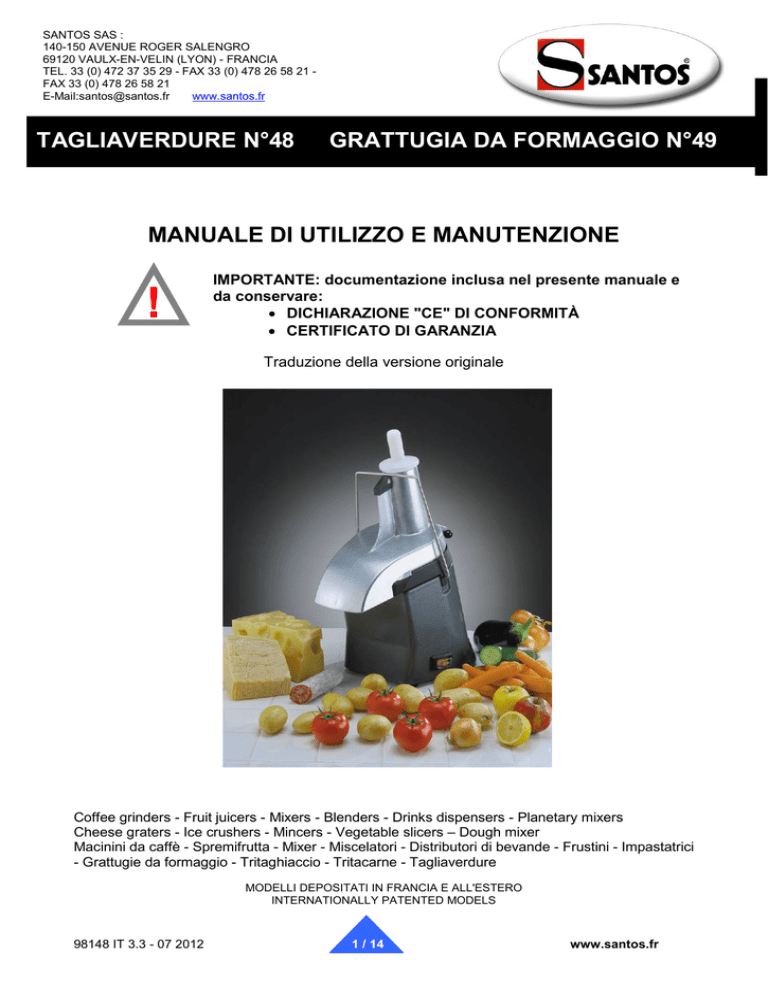 SANTOS SAS :
140-150 AVENUE ROGER SALENGRO
69120 VAULX-EN-VELIN (LYON) - FRANCIA
TEL. 33 (0) 472 37 35 29 - FAX 33 (0) 478 26 58 21 -
FAX 33 (0) 478 26 58 21
E-Mail:santos@santos.fr www.santos.fr

SANTOS®

TAGLIAVERDURE N°48 GRATTUGIA DA FORMAGGIO N°49

MANUALE DI UTILIZZO E MANUTENZIONE

!

IMPORTANTE: documentazione inclusa nel presente manuale e da conservare:
• DICHIARAZIONE "CE" DI CONFORMITÀ
• CERTIFICATO DI GARANZIA

Traduzione della versione originale

Coffee grinders - Fruit juicers - Mixers - Blenders - Drinks dispensers - Planetary mixers
Cheese graters - Ice crushers - Mincers - Vegetable slicers – Dough mixer
Macinini da caffè - Spremifrutta - Mixer - Miscelatori - Distributori di bevande - Frustini - Impastatrici - Grattugie da formaggio - Tritaghiaccio - Tritacarne - Tagliaverdure

MODELLI DEPOSITATI IN FRANCIA E ALL'ESTERO
INTERNATIONALLY PATENTED MODELS

98148 IT 3.3 - 07 2012 1 / 14 www.santos.fr